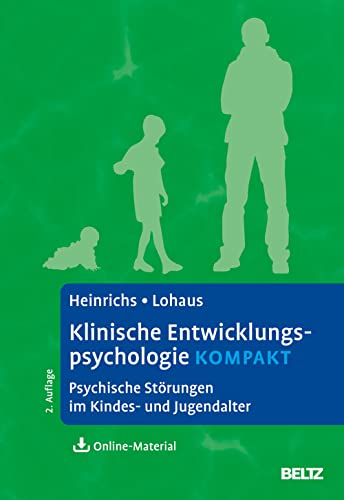 Heinrichs • Lohaus

Klinische Entwicklungspsychologie KOMPAKT

Psychische Störungen im Kindes- und Jugendalter

2. Auflage

Online-Material

BELTZ